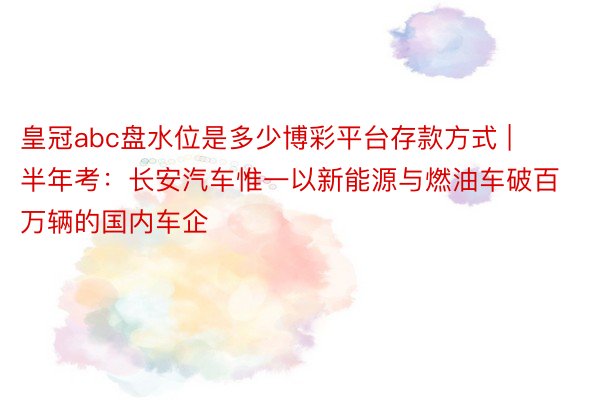 皇冠abc盘水位是多少博彩平台存款方式 | 半年考：长安汽车惟一以新能源与燃油车破百万辆的国内车企